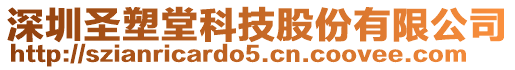 深圳圣塑堂科技股份有限公司
http://szianricardo5.cn.coovee.com